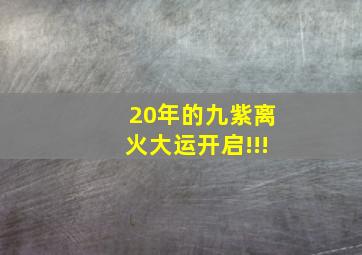 20年的九紫离火大运开启!!!